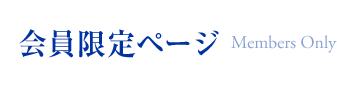 会員限定ページ Members Only